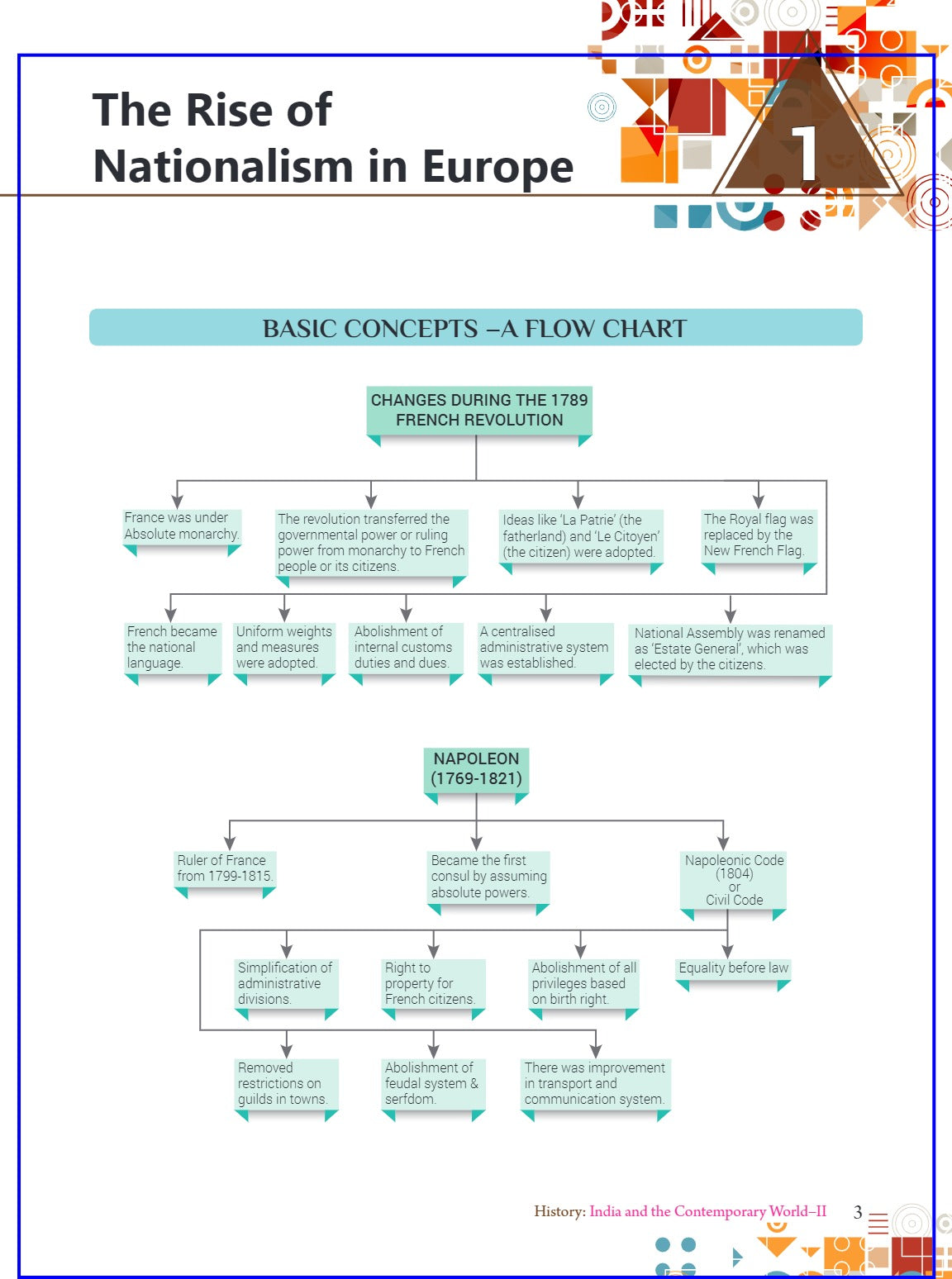 The Rise of Nationalism in Europe

1

BASIC CONCEPTS –A FLOW CHART

CHANGES DURING THE 1789 FRENCH REVOLUTION

France was under Absolute monarchy.

The revolution transferred the governmental power or ruling power from monarchy to French people or its citizens.

Ideas like 'La Patrie' (the fatherland) and 'Le Citoyen' (the citizen) were adopted.

The Royal flag was replaced by the New French Flag.

French became the national language.

Uniform weights and measures were adopted.

Abolishment of internal customs duties and dues.

A centralised administrative system was established.

National Assembly was renamed as 'Estate General', which was elected by the citizens.

NAPOLEON (1769-1821)

Ruler of France from 1799-1815.

Became the first consul by assuming absolute powers.

Napoleonic Code (1804) or Civil Code

Simplification of administrative divisions.

Right to property for French citizens.

Abolishment of all privileges based on birth right.

Equality before law

Removed restrictions on guilds in towns.

Abolishment of feudal system & serfdom.

There was improvement in transport and communication system.

History: India and the Contemporary World–II 3